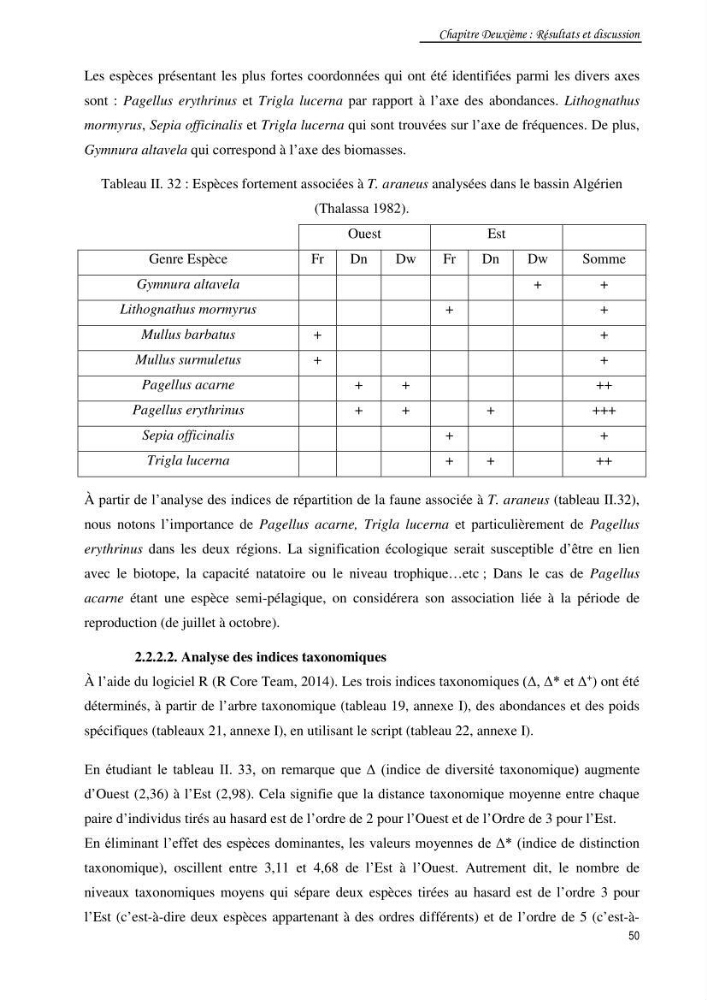 Chapitre Deuxième : Résultats et discussion

Les espèces présentant les plus fortes coordonnées qui ont été identifiées parmi les divers axes sont : Pagellus erythrinus et Trigla lucerna par rapport à l'axe des abondances. Lithognathus mormyrus, Sepia officinalis et Trigla lucerna qui sont trouvées sur l'axe de fréquences. De plus, Gymnura altavela qui correspond à l'axe des biomasses.

Tableau II. 32 : Espèces fortement associées à T. araneus analysées dans le bassin Algérien (Thalassa 1982).

| | Ouest | | | Est | | | |
|---|---|---|---|---|---|---|---|
| Genre Espèce | Fr | Dn | Dw | Fr | Dn | Dw | Somme |
| Gymnura altavela | | | | | | + | + |
| Lithognathus mormyrus | | | | + | | | + |
| Mullus barbatus | + | | | | | | + |
| Mullus surmuletus | + | | | | | | + |
| Pagellus acarne | | + | + | | | | ++ |
| Pagellus erythrinus | | + | + | | + | | +++ |
| Sepia officinalis | | | | + | | | + |
| Trigla lucerna | | | | + | + | | ++ |

À partir de l'analyse des indices de répartition de la faune associée à T. araneus (tableau II.32), nous notons l'importance de Pagellus acarne, Trigla lucerna et particulièrement de Pagellus erythrinus dans les deux régions. La signification écologique serait susceptible d'être en lien avec le biotope, la capacité natatoire ou le niveau trophique…etc ; Dans le cas de Pagellus acarne étant une espèce semi-pélagique, on considérera son association liée à la période de reproduction (de juillet à octobre).

2.2.2.2. Analyse des indices taxonomiques
À l'aide du logiciel R (R Core Team, 2014). Les trois indices taxonomiques ($\Delta$, $\Delta^*$ et $\Delta^+$) ont été déterminés, à partir de l'arbre taxonomique (tableau 19, annexe I), des abondances et des poids spécifiques (tableaux 21, annexe I), en utilisant le script (tableau 22, annexe I).

En étudiant le tableau II. 33, on remarque que $\Delta$ (indice de diversité taxonomique) augmente d'Ouest (2,36) à l'Est (2,98). Cela signifie que la distance taxonomique moyenne entre chaque paire d'individus tirés au hasard est de l'ordre de 2 pour l'Ouest et de l'Ordre de 3 pour l'Est.
En éliminant l'effet des espèces dominantes, les valeurs moyennes de $\Delta^*$ (indice de distinction taxonomique), oscillent entre 3,11 et 4,68 de l'Est à l'Ouest. Autrement dit, le nombre de niveaux taxonomiques moyens qui sépare deux espèces tirées au hasard est de l'ordre 3 pour l'Est (c'est-à-dire deux espèces appartenant à des ordres différents) et de l'ordre de 5 (c'est-à-

50